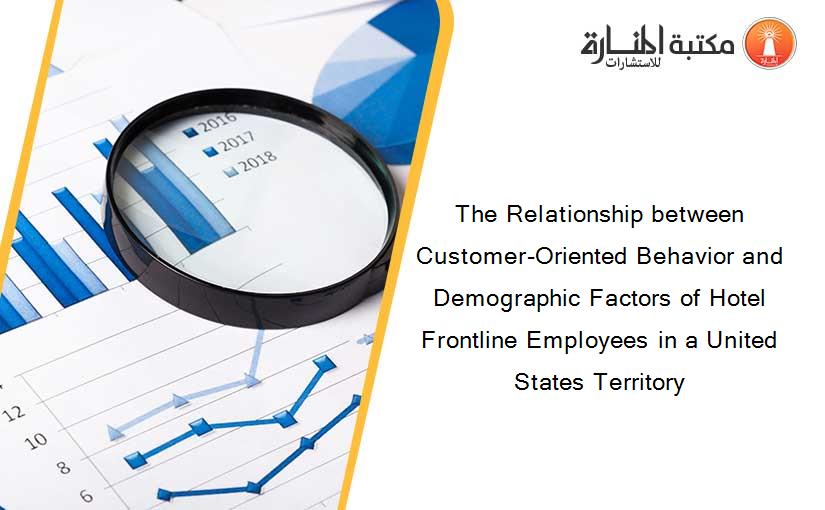 مكتبة المنارة للاستشارات

2016
2017
2018

12
10
8
6

The Relationship between Customer-Oriented Behavior and Demographic Factors of Hotel Frontline Employees in a United States Territory